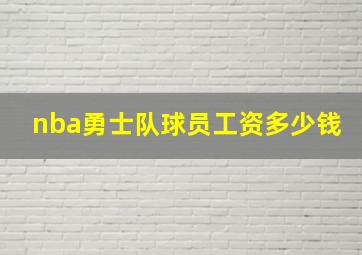 nba勇士队球员工资多少钱